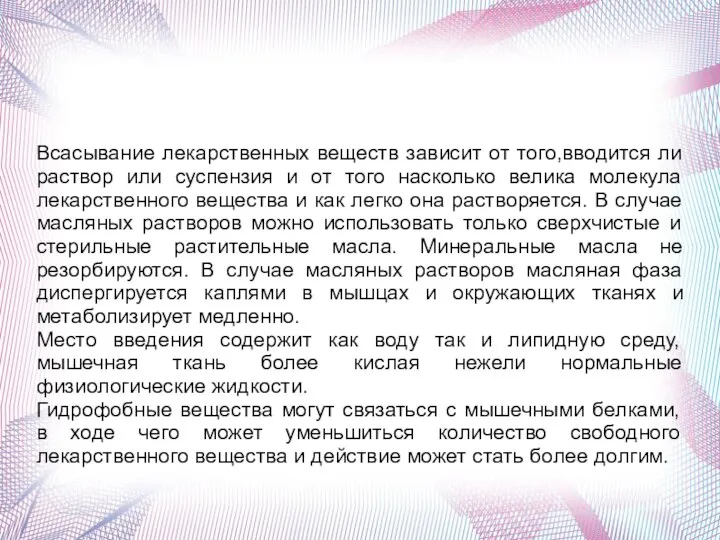 Всасывание лекарственных веществ зависит от того,вводится ли раствор или суспензия и от того насколько велика молекула лекарственного вещества и как легко она растворяется. В случае масляных растворов можно использовать только сверхчистые и стерильные растительные масла. Минеральные масла не резорбируются. В случае масляных растворов масляная фаза диспергируется каплями в мышцах и окружающих тканях и метаболизирует медленно.
Место введения содержит как воду так и липидную среду, мышечная ткань более кислая нежели нормальные физиологические жидкости.
Гидрофобные вещества могут связаться с мышечными белками, в ходе чего может уменьшиться количество свободного лекарственного вещества и действие может стать более долгим.